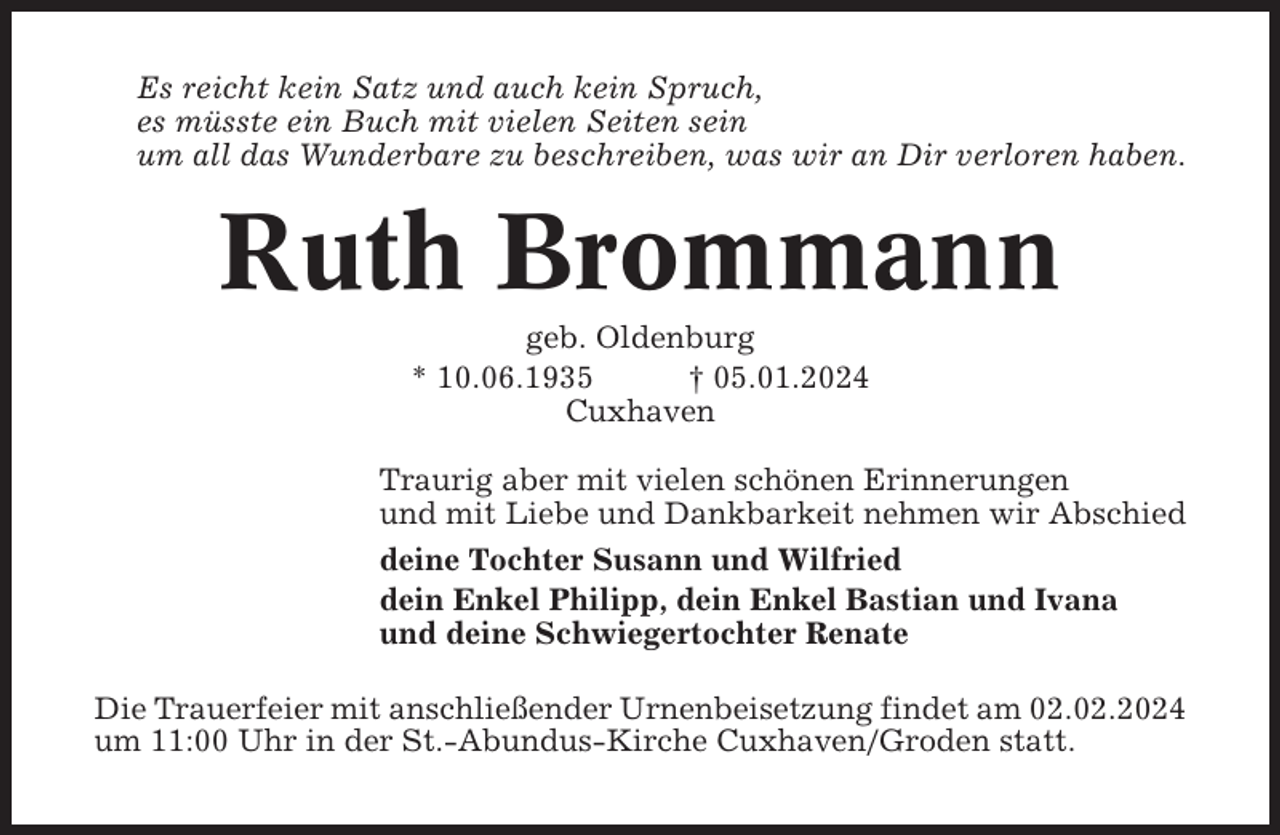 Es reicht kein Satz und auch kein Spruch,
es müsste ein Buch mit vielen Seiten sein
um all das Wunderbare zu beschreiben, was wir an Dir verloren haben.

Ruth Brommann

geb. Oldenburg
* 10.06.1935 † 05.01.2024
Cuxhaven

Traurig aber mit vielen schönen Erinnerungen und mit Liebe und Dankbarkeit nehmen wir Abschied

deine Tochter Susann und Wilfried

dein Enkel Philipp, dein Enkel Bastian und Ivana und deine Schwiegertochter Renate

Die Trauerfeier mit anschließender Urnenbeisetzung findet am 02.02.2024 um 11:00 Uhr in der St.-Abundus-Kirche Cuxhaven/Groden statt.